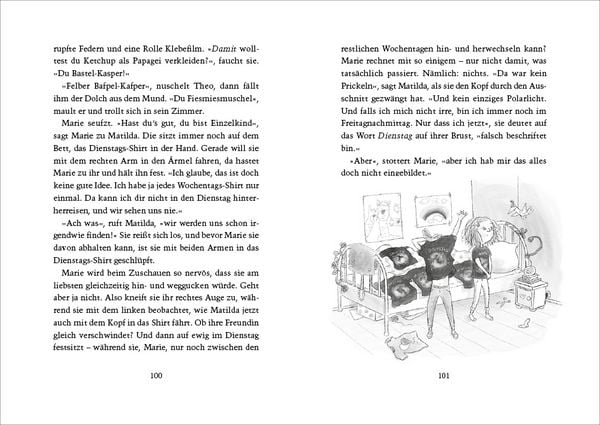 rupfte Federn und eine Rolle Klebefilm. »Damit wolltest du Ketchup als Papagei verkleiden?«, faucht sie. »Du Bastel-Kasper!«

»Felber Bafpel-Kafper«, nuschelt Theo, dann fällt ihm der Dolch aus dem Mund. »Du Fiesmiesmuschel«, mault er und trollt sich in sein Zimmer.

Marie seufzt. »Hast du's gut, du bist Einzelkind«, sagt Marie zu Matilda. Die sitzt immer noch auf dem Bett, das Dienstags-Shirt in der Hand. Gerade will sie mit dem rechten Arm in den Ärmel fahren, da hastet Marie zu ihr und hält ihn fest. »Ich glaube, das ist doch keine gute Idee. Ich habe ja jedes Wochentags-Shirt nur einmal. Da kann ich dir nicht in den Dienstag hinterherreisen, und wir sehen uns nie.«

»Ach was«, ruft Matilda, »wir werden uns schon irgendwie finden!« Sie reißt sich los, und bevor Marie sie davon abhalten kann, ist sie mit beiden Armen in das Dienstags-Shirt geschlüpft.

Marie wird beim Zuschauen so nervös, dass sie am liebsten gleichzeitig hin- und weggucken würde. Geht aber ja nicht. Also kneift sie ihr rechtes Auge zu, während sie mit dem linken beobachtet, wie Matilda jetzt auch mit dem Kopf in das Shirt fährt. Ob ihre Freundin gleich verschwindet? Und dann auf ewig im Dienstag festsitzt – während sie, Marie, nur noch zwischen den

100

restlichen Wochentagen hin- und herwechseln kann? Marie rechnet mit so einigem – nur nicht damit, was tatsächlich passiert. Nämlich: nichts. »Da war kein Prickeln«, sagt Matilda, als sie den Kopf durch den Ausschnitt gezwängt hat. »Und kein einziges Polarlicht. Und falls ich mich nicht irre, bin ich immer noch im Freitagnachmittag. Nur dass ich jetzt«, sie deutet auf das Wort Dienstag auf ihrer Brust, »falsch beschriftet bin.«

»Aber«, stottert Marie, »aber ich hab mir das alles doch nicht eingebildet.«

101